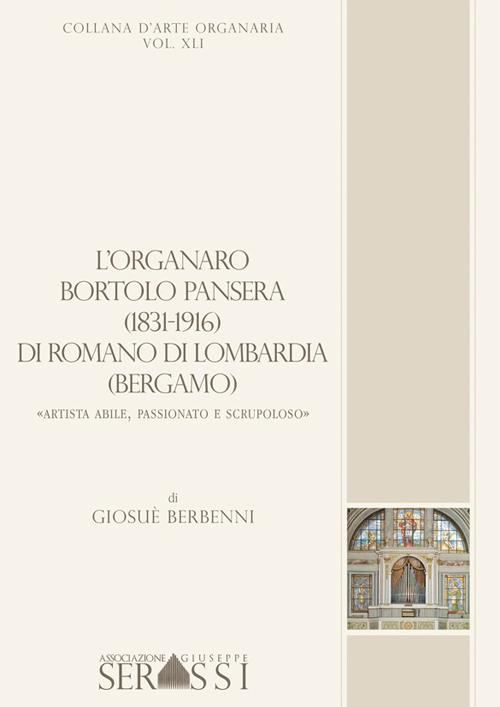 COLLANA D'ARTE ORGANARIA
VOL. XLI

L'ORGANARO
BORTOLO PANSERA
(1831-1916)
DI ROMANO DI LOMBARDIA
(BERGAMO)

«ARTISTA ABILE, PASSIONATO E SCRUPOLOSO»

di
GIOSUÈ BERBENNI

ASSOCIAZIONE GIUSEPPE
SERASSI